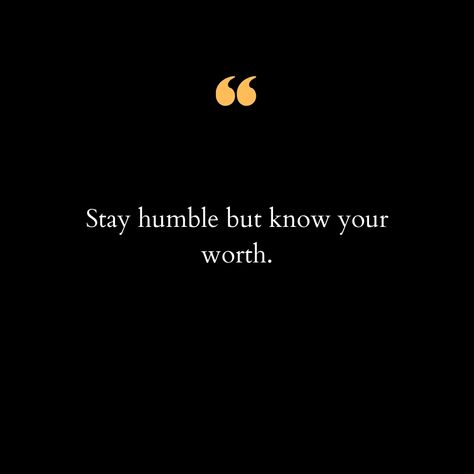 “

Stay humble but know your worth.